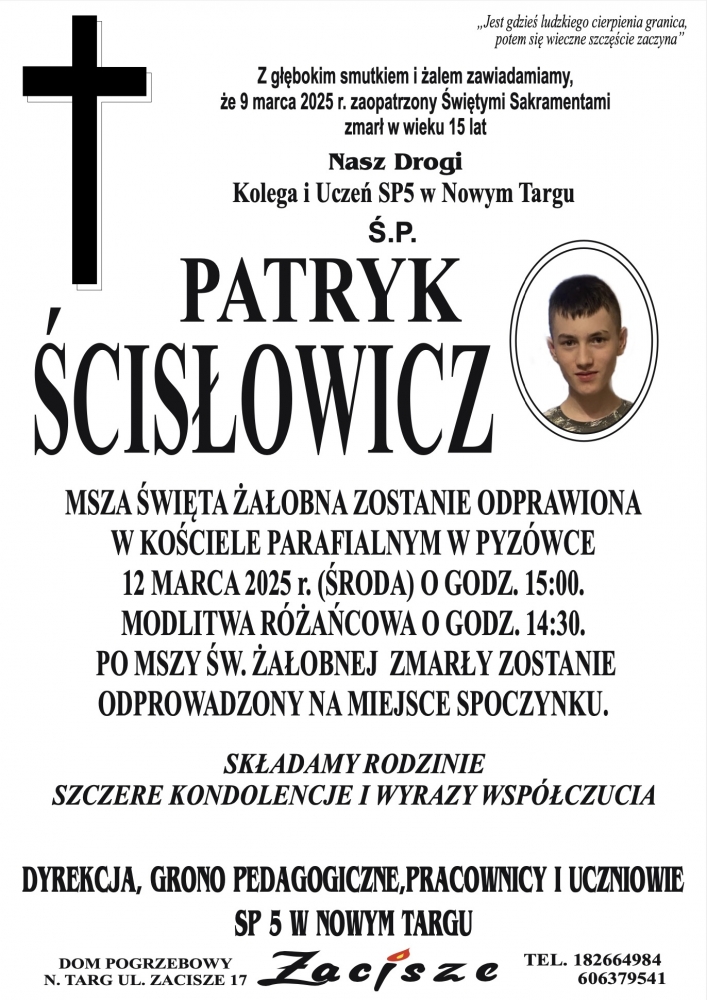 „Jest gdzieś ludzkiego cierpienia granica, potem się wieczne szczęście zaczyna”

Z głębokim smutkiem i żalem zawiadamiamy, że 9 marca 2025 r. zaopatrzony Świętymi Sakramentami zmarł w wieku 15 lat

Nasz Drogi
Kolega i Uczeń SP5 w Nowym Targu

Ś.P.

PATRYK
ŚCISŁOWICZ

MSZA ŚWIĘTA ŻAŁOBNA ZOSTANIE ODPRAWIONA W KOŚCIELE PARAFIALNYM W PYZÓWCE 12 MARCA 2025 r. (ŚRODA) O GODZ. 15:00. MODLITWA RÓŻAŃCOWA O GODZ. 14:30. PO MSZY ŚW. ŻAŁOBNEJ ZMARŁY ZOSTANIE ODPROWADZONY NA MIEJSCE SPOCZYNKU.

SKŁADAMY RODZINIE
SZCZERE KONDOLENCJE I WYRAZY WSPÓŁCZUCIA

DYREKCJA, GRONO PEDAGOGICZNE,PRACOWNICY I UCZNIOWIE
SP 5 W NOWYM TARGU

DOM POGRZEBOWY
N. TARG UL. ZACISZE 17

Zacisze

TEL. 182664984
606379541